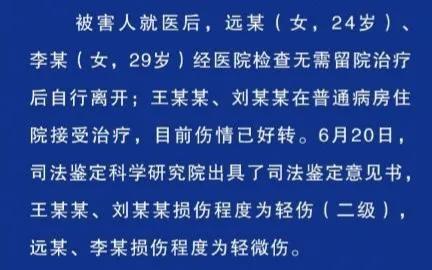 被害人就医后，远某（女，24岁）、李某（女，29岁）经医院检查无需留院治疗后自行离开；王某某、刘某某在普通病房住院接受治疗，目前伤情已好转。6月20日，司法鉴定科学研究院出具了司法鉴定意见书，王某某、刘某某损伤程度为轻伤（二级），远某、李某损伤程度为轻微伤。